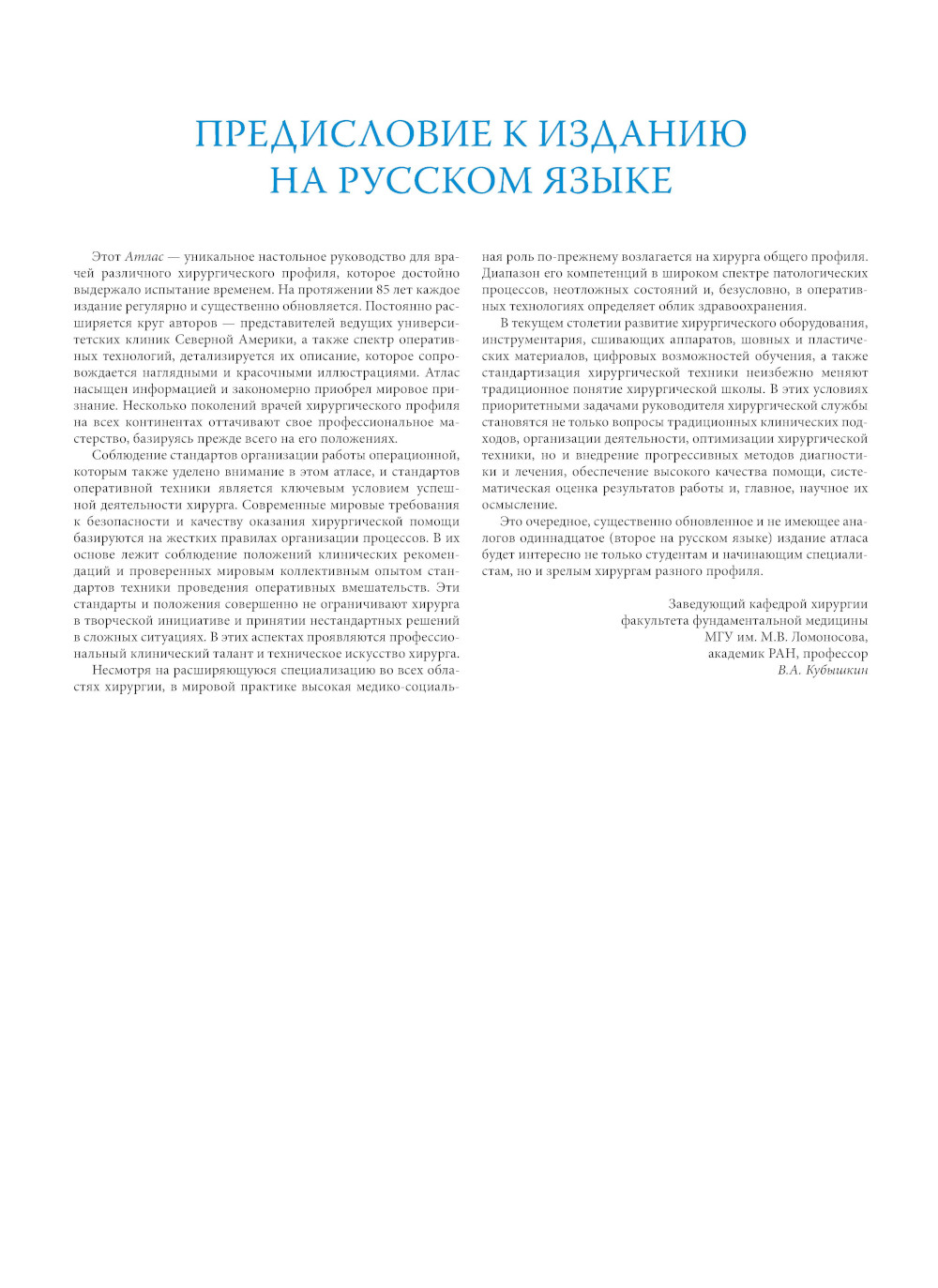 ПРЕДИСЛОВИЕ К ИЗДАНИЮ НА РУССКОМ ЯЗЫКЕ

Этот Атлас — уникальное настольное руководство для врачей различного хирургического профиля, которое достойно выдержало испытание временем. На протяжении 85 лет каждое издание регулярно и существенно обновляется. Постоянно расширяется круг авторов — представителей ведущих университетских клиник Северной Америки, а также спектр оперативных технологий, детализируется их описание, которое сопровождается наглядными и красочными иллюстрациями. Атлас насыщен информацией и закономерно приобрел мировое признание. Несколько поколений врачей хирургического профиля на всех континентах оттачивают свое профессиональное мастерство, базируясь прежде всего на его положениях.

Соблюдение стандартов организации работы операционной, которым также уделено внимание в этом атласе, и стандартов оперативной техники является ключевым условием успешной деятельности хирурга. Современные мировые требования к безопасности и качеству оказания хирургической помощи базируются на жестких правилах организации процессов. В их основе лежит соблюдение положений клинических рекомендаций и проверенных мировым коллективным опытом стандартов техники проведения оперативных вмешательств. Эти стандарты и положения совершенно не ограничивают хирурга в творческой инициативе и принятии нестандартных решений в сложных ситуациях. В этих аспектах проявляются профессиональный клинический талант и техническое искусство хирурга.

Несмотря на расширяющуюся специализацию во всех областях хирургии, в мировой практике высокая медико-социальная роль по-прежнему возлагается на хирурга общего профиля. Диапазон его компетенций в широком спектре патологических процессов, неотложных состояний и, безусловно, в оперативных технологиях определяет облик здравоохранения.

В текущем столетии развитие хирургического оборудования, инструментария, сшивающих аппаратов, шовных и пластических материалов, цифровых возможностей обучения, а также стандартизация хирургической техники неизбежно меняют традиционное понятие хирургической школы. В этих условиях приоритетными задачами руководителя хирургической службы становятся не только вопросы традиционных клинических подходов, организации деятельности, оптимизации хирургической техники, но и внедрение прогрессивных методов диагностики и лечения, обеспечение высокого качества помощи, систематическая оценка результатов работы и, главное, научное их осмысление.

Это очередное, существенно обновленное и не имеющее аналогов одиннадцатое (второе на русском языке) издание атласа будет интересно не только студентам и начинающим специалистам, но и зрелым хирургам разного профиля.

Заведующий кафедрой хирургии
факультета фундаментальной медицины
МГУ им. М.В. Ломоносова,
академик РАН, профессор
В.А. Кубышкин